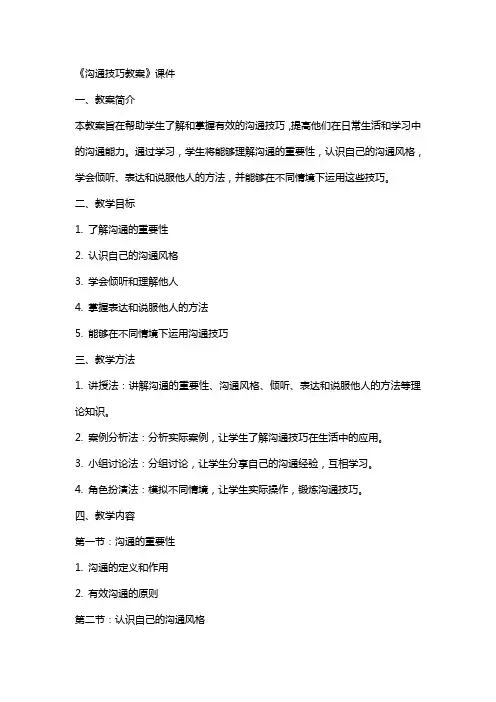 《沟通技巧教案》课件

一、教案简介

本教案旨在帮助学生了解和掌握有效的沟通技巧，提高他们在日常生活和学习中的沟通能力。通过学习，学生将能够理解沟通的重要性，认识自己的沟通风格，学会倾听、表达和说服他人的方法，并能够在不同情境下运用这些技巧。

二、教学目标

1. 了解沟通的重要性

2. 认识自己的沟通风格

3. 学会倾听和理解他人

4. 掌握表达和说服他人的方法

5. 能够在不同情境下运用沟通技巧

三、教学方法

1. 讲授法：讲解沟通的重要性、沟通风格、倾听、表达和说服他人的方法等理论知识。

2. 案例分析法：分析实际案例，让学生了解沟通技巧在生活中的应用。

3. 小组讨论法：分组讨论，让学生分享自己的沟通经验，互相学习。

4. 角色扮演法：模拟不同情境，让学生实际操作，锻炼沟通技巧。

四、教学内容

第一节：沟通的重要性

1. 沟通的定义和作用

2. 有效沟通的原则

第二节：认识自己的沟通风格